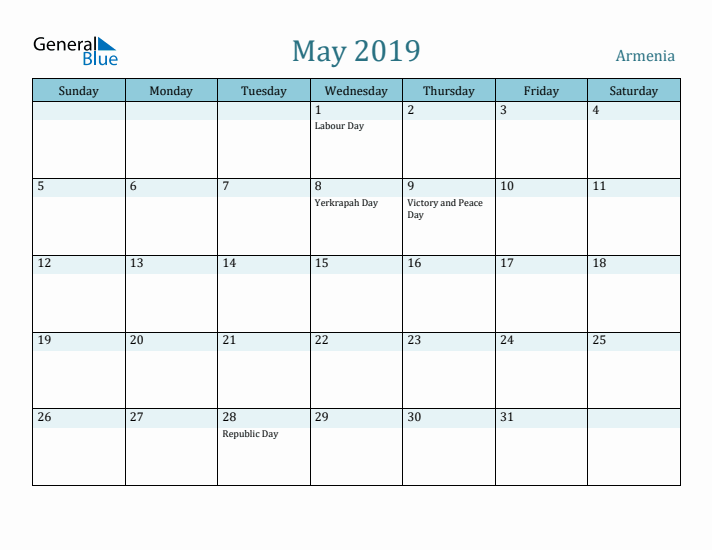 General Blue

May 2019

Armenia

| Sunday | Monday | Tuesday | Wednesday | Thursday | Friday | Saturday |
|---|---|---|---|---|---|---|
| | | | 1 Labour Day | 2 | 3 | 4 |
| 5 | 6 | 7 | 8 Yerkrapah Day | 9 Victory and Peace Day | 10 | 11 |
| 12 | 13 | 14 | 15 | 16 | 17 | 18 |
| 19 | 20 | 21 | 22 | 23 | 24 | 25 |
| 26 | 27 | 28 Republic Day | 29 | 30 | 31 | |